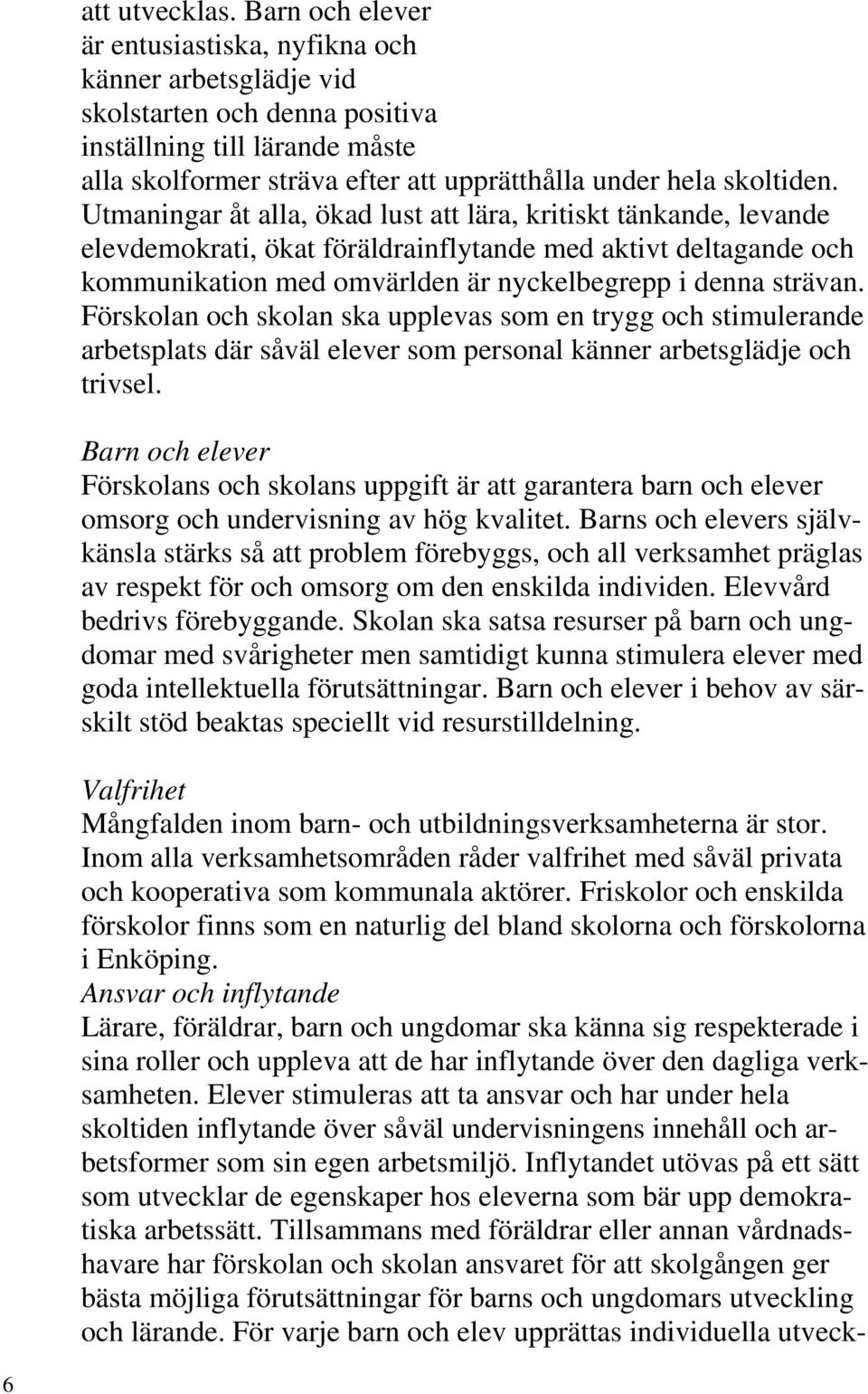 att utvecklas. Barn och elever är entusiastiska, nyfikna och känner arbetsglädje vid skolstarten och denna positiva inställning till lärande måste alla skolformer sträva efter att upprätthålla under hela skoltiden. Utmaningar åt alla, ökad lust att lära, kritiskt tänkande, levande elevdemokrati, ökat föräldrainflytande med aktivt deltagande och kommunikation med omvärlden är nyckelbegrepp i denna strävan. Förskolan och skolan ska upplevas som en trygg och stimulerande arbetsplats där såväl elever som personal känner arbetsglädje och trivsel.

Barn och elever
Förskolans och skolans uppgift är att garantera barn och elever omsorg och undervisning av hög kvalitet. Barns och elevers självkänsla stärks så att problem förebyggs, och all verksamhet präglas av respekt för och omsorg om den enskilda individen. Elevvård bedrivs förebyggande. Skolan ska satsa resurser på barn och ungdomar med svårigheter men samtidigt kunna stimulera elever med goda intellektuella förutsättningar. Barn och elever i behov av särskilt stöd beaktas speciellt vid resurstilldelning.

Valfrihet
Mångfalden inom barn- och utbildningsverksamheterna är stor. Inom alla verksamhetsområden råder valfrihet med såväl privata och kooperativa som kommunala aktörer. Friskolor och enskilda förskolor finns som en naturlig del bland skolorna och förskolorna i Enköping.
Ansvar och inflytande
Lärare, föräldrar, barn och ungdomar ska känna sig respekterade i sina roller och uppleva att de har inflytande över den dagliga verksamheten. Elever stimuleras att ta ansvar och har under hela skoltiden inflytande över såväl undervisningens innehåll och arbetsformer som sin egen arbetsmiljö. Inflytandet utövas på ett sätt som utvecklar de egenskaper hos eleverna som bär upp demokratiska arbetssätt. Tillsammans med föräldrar eller annan vårdnadshavare har förskolan och skolan ansvaret för att skolgången ger bästa möjliga förutsättningar för barns och ungdomars utveckling och lärande. För varje barn och elev upprättas individuella utveck-

6